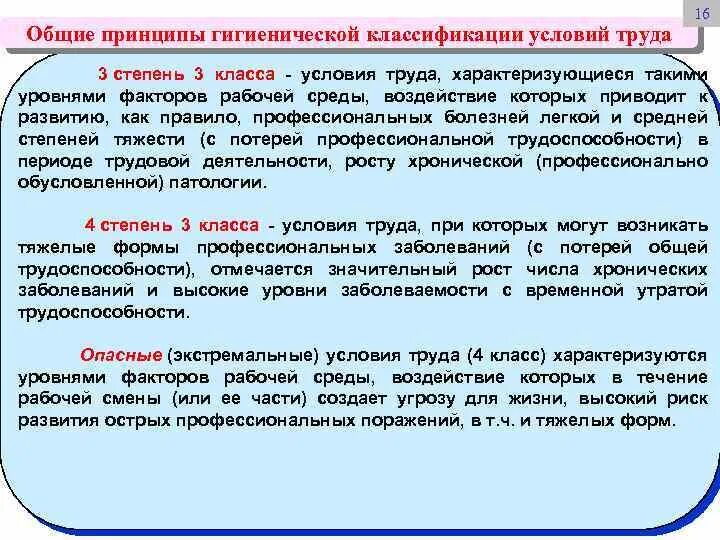 16

Общие принципы гигиенической классификации условий труда

3 степень 3 класса - условия труда, характеризующиеся такими уровнями факторов рабочей среды, воздействие которых приводит к развитию, как правило, профессиональных болезней легкой и средней степеней тяжести (с потерей профессиональной трудоспособности) в периоде трудовой деятельности, росту хронической (профессионально обусловленной) патологии.

4 степень 3 класса - условия труда, при которых могут возникать тяжелые формы профессиональных заболеваний (с потерей общей трудоспособности), отмечается значительный рост числа хронических заболеваний и высокие уровни заболеваемости с временной утратой трудоспособности.

Опасные (экстремальные) условия труда (4 класс) характеризуются уровнями факторов рабочей среды, воздействие которых в течение рабочей смены (или ее части) создает угрозу для жизни, высокий риск развития острых профессиональных поражений, в т.ч. и тяжелых форм.